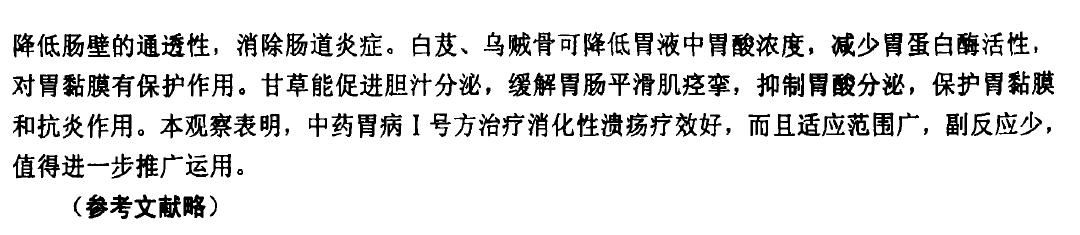 降低肠壁的通透性，消除肠道炎症。白芨、乌贼骨可降低胃液中胃酸浓度，减少胃蛋白酶活性，对胃黏膜有保护作用。甘草能促进胆汁分泌，缓解胃肠平滑肌痉挛，抑制胃酸分泌，保护胃黏膜和抗炎作用。本观察表明，中药胃病Ⅰ号方治疗消化性溃疡疗效好，而且适应范围广，副反应少，值得进一步推广运用。

（参考文献略）